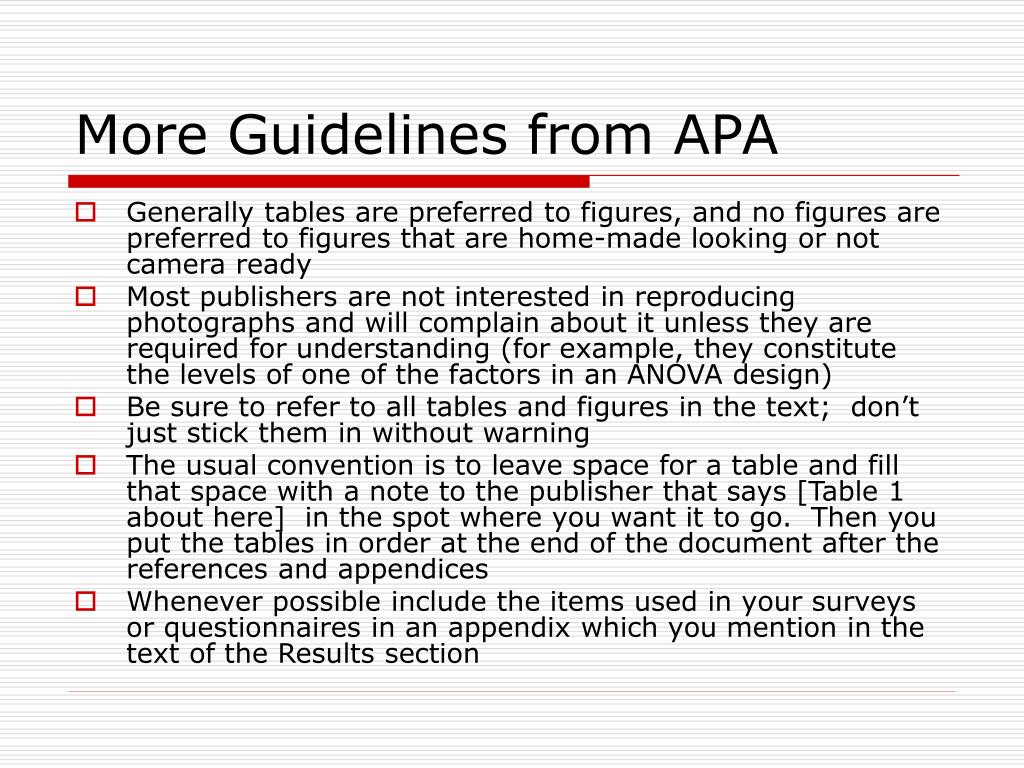 More Guidelines from APA

Generally tables are preferred to figures, and no figures are preferred to figures that are home-made looking or not camera ready

Most publishers are not interested in reproducing photographs and will complain about it unless they are required for understanding (for example, they constitute the levels of one of the factors in an ANOVA design)

Be sure to refer to all tables and figures in the text;  don’t just stick them in without warning

The usual convention is to leave space for a table and fill that space with a note to the publisher that says [Table 1 about here]  in the spot where you want it to go.  Then you put the tables in order at the end of the document after the references and appendices

Whenever possible include the items used in your surveys or questionnaires in an appendix which you mention in the text of the Results section